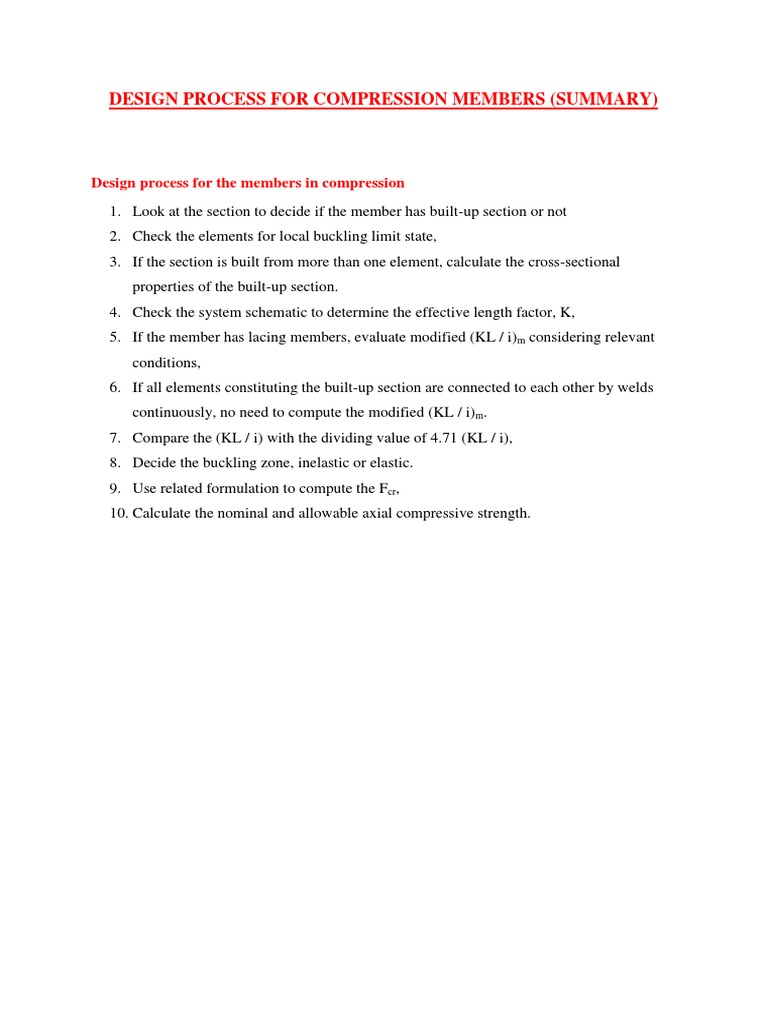 DESIGN PROCESS FOR COMPRESSION MEMBERS (SUMMARY)

Design process for the members in compression

1. Look at the section to decide if the member has built-up section or not
2. Check the elements for local buckling limit state,
3. If the section is built from more than one element, calculate the cross-sectional properties of the built-up section.
4. Check the system schematic to determine the effective length factor, K,
5. If the member has lacing members, evaluate modified $(KL / i)_m$ considering relevant conditions,
6. If all elements constituting the built-up section are connected to each other by welds continuously, no need to compute the modified $(KL / i)_m$.
7. Compare the (KL / i) with the dividing value of 4.71 (KL / i),
8. Decide the buckling zone, inelastic or elastic.
9. Use related formulation to compute the $F_{cr}$,
10. Calculate the nominal and allowable axial compressive strength.